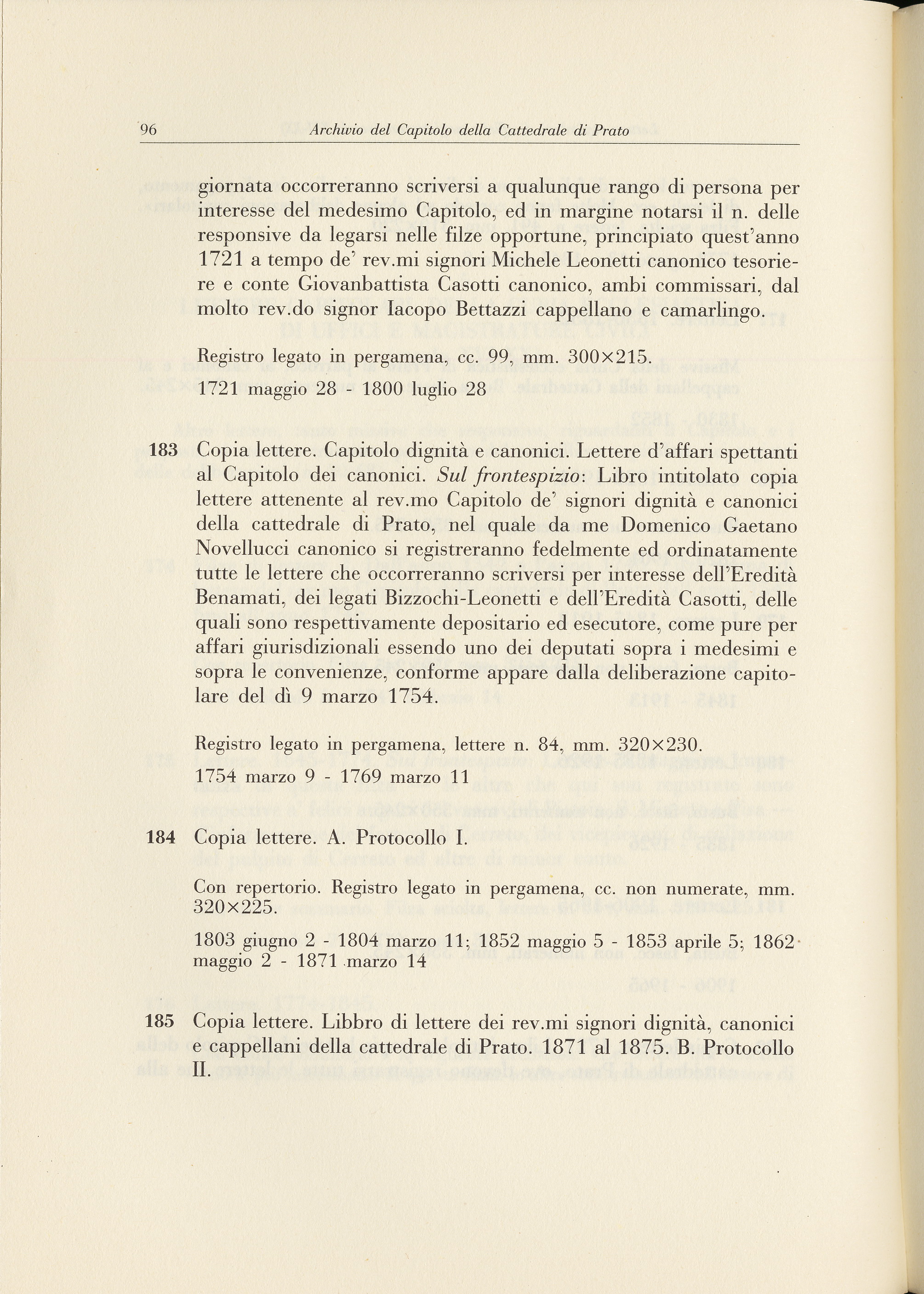 96 Archivio del Capitolo della Cattedrale di Prato

giornata occorreranno scriversi a qualunque rango di persona per interesse del medesimo Capitolo, ed in margine notarsi il n. delle responsive da legarsi nelle filze opportune, principiato quest'anno 1721 a tempo de' rev.mi signori Michele Leonetti canonico tesoriere e conte Giovanbattista Casotti canonico, ambi commissari, dal molto rev.do signor Iacopo Bettazzi cappellano e camarlingo.

Registro legato in pergamena, cc. 99, mm. 300×215.

1721 maggio 28 - 1800 luglio 28

183 Copia lettere. Capitolo dignità e canonici. Lettere d'affari spettanti al Capitolo dei canonici. Sul frontespizio: Libro intitolato copia lettere attenente al rev.mo Capitolo de' signori dignità e canonici della cattedrale di Prato, nel quale da me Domenico Gaetano Novellucci canonico si registreranno fedelmente ed ordinatamente tutte le lettere che occorreranno scriversi per interesse dell'Eredità Benamati, dei legati Bizzochi-Leonetti e dell'Eredità Casotti, delle quali sono respettivamente depositario ed esecutore, come pure per affari giurisdizionali essendo uno dei deputati sopra i medesimi e sopra le convenienze, conforme appare dalla deliberazione capitolare del dì 9 marzo 1754.

Registro legato in pergamena, lettere n. 84, mm. 320×230.

1754 marzo 9 - 1769 marzo 11

184 Copia lettere. A. Protocollo I.

Con repertorio. Registro legato in pergamena, cc. non numerate, mm. 320×225.

1803 giugno 2 - 1804 marzo 11; 1852 maggio 5 - 1853 aprile 5; 1862 maggio 2 - 1871 marzo 14

185 Copia lettere. Libbro di lettere dei rev.mi signori dignità, canonici e cappellani della cattedrale di Prato. 1871 al 1875. B. Protocollo II.